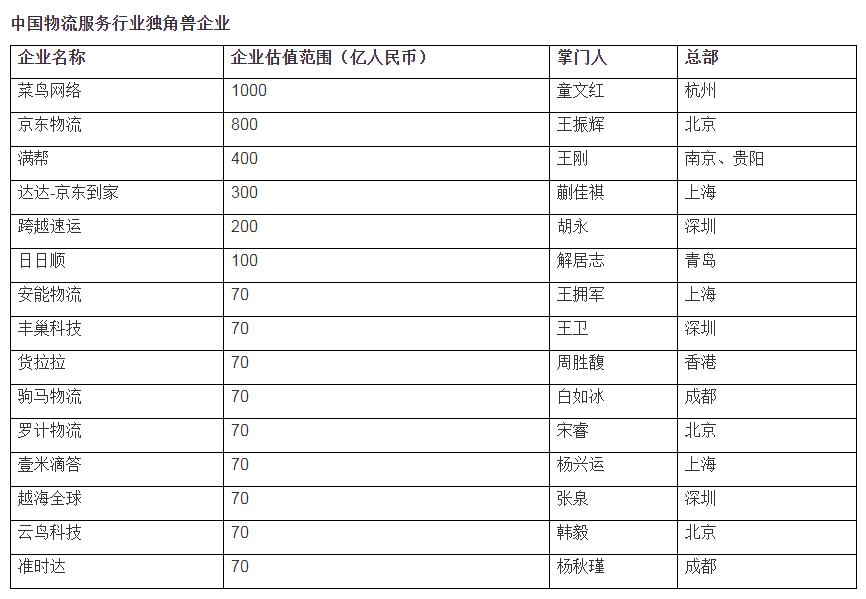 中国物流服务行业独角兽企业

| 企业名称 | 企业估值范围（亿人民币） | 掌门人 | 总部 |
|---|---|---|---|
| 菜鸟网络 | 1000 | 童文红 | 杭州 |
| 京东物流 | 800 | 王振辉 | 北京 |
| 满帮 | 400 | 王刚 | 南京、贵阳 |
| 达达-京东到家 | 300 | 蒯佳祺 | 上海 |
| 跨越速运 | 200 | 胡永 | 深圳 |
| 日日顺 | 100 | 解居志 | 青岛 |
| 安能物流 | 70 | 王拥军 | 上海 |
| 丰巢科技 | 70 | 王卫 | 深圳 |
| 货拉拉 | 70 | 周胜馥 | 香港 |
| 驹马物流 | 70 | 白如冰 | 成都 |
| 罗计物流 | 70 | 宋睿 | 北京 |
| 壹米滴答 | 70 | 杨兴运 | 上海 |
| 越海全球 | 70 | 张泉 | 深圳 |
| 云鸟科技 | 70 | 韩毅 | 北京 |
| 准时达 | 70 | 杨秋瑾 | 成都 |